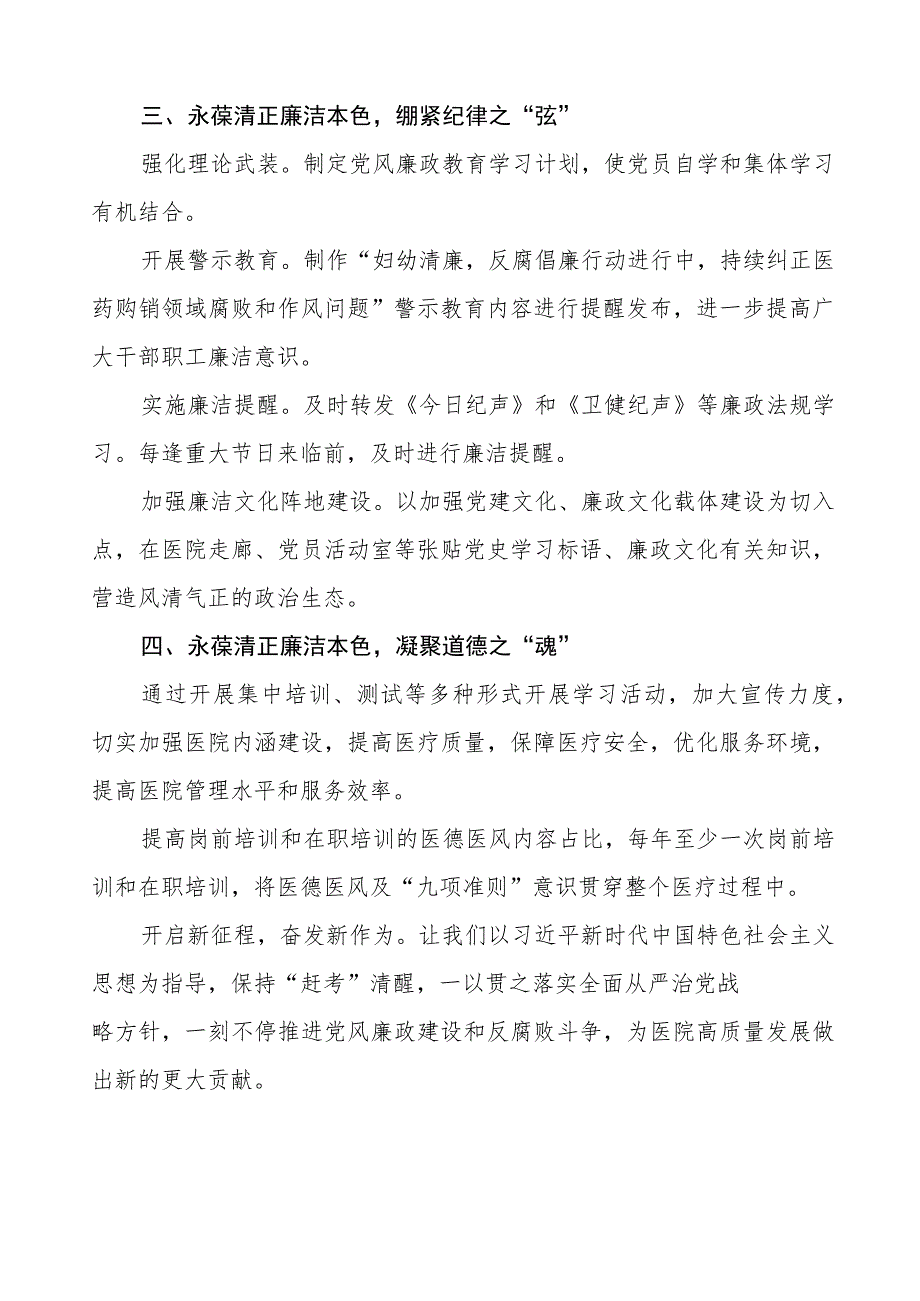 三、永葆清正廉洁本色，绷紧纪律之“弦”

强化理论武装。制定党风廉政教育学习计划，使党员自学和集体学习有机结合。

开展警示教育。制作“妇幼清廉，反腐倡廉行动进行中，持续纠正医药购销领域腐败和作风问题”警示教育内容进行提醒发布，进一步提高广大干部职工廉洁意识。

实施廉洁提醒。及时转发《今日纪声》和《卫健纪声》等廉政法规学习。每逢重大节日来临前，及时进行廉洁提醒。

加强廉洁文化阵地建设。以加强党建文化、廉政文化载体建设为切入点，在医院走廊、党员活动室等张贴党史学习标语、廉政文化有关知识，营造风清气正的政治生态。

四、永葆清正廉洁本色，凝聚道德之“魂”

通过开展集中培训、测试等多种形式开展学习活动，加大宣传力度，切实加强医院内涵建设，提高医疗质量，保障医疗安全，优化服务环境，提高医院管理水平和服务效率。

提高岗前培训和在职培训的医德医风内容占比，每年至少一次岗前培训和在职培训，将医德医风及“九项准则”意识贯穿整个医疗过程中。

开启新征程，奋发新作为。让我们以习近平新时代中国特色社会主义思想为指导，保持“赶考”清醒，一以贯之落实全面从严治党战略方针，一刻不停推进党风廉政建设和反腐败斗争，为医院高质量发展做出新的更大贡献。